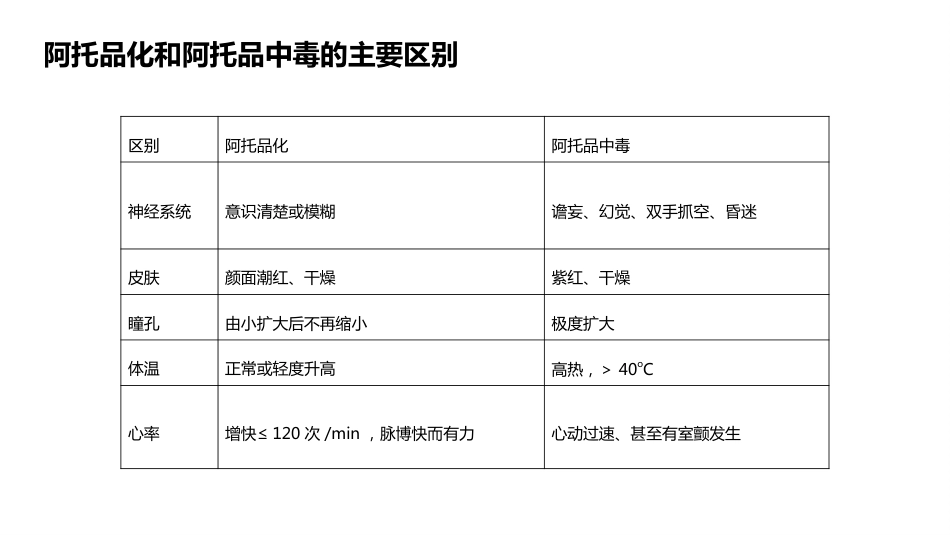 阿托品化和阿托品中毒的主要区别

| 区别 | 阿托品化 | 阿托品中毒 |
|---|---|---|
| 神经系统 | 意识清楚或模糊 | 谵妄、幻觉、双手抓空、昏迷 |
| 皮肤 | 颜面潮红、干燥 | 紫红、干燥 |
| 瞳孔 | 由小扩大后不再缩小 | 极度扩大 |
| 体温 | 正常或轻度升高 | 高热，> 40℃ |
| 心率 | 增快≤ 120 次 /min ，脉博快而有力 | 心动过速、甚至有室颤发生 |